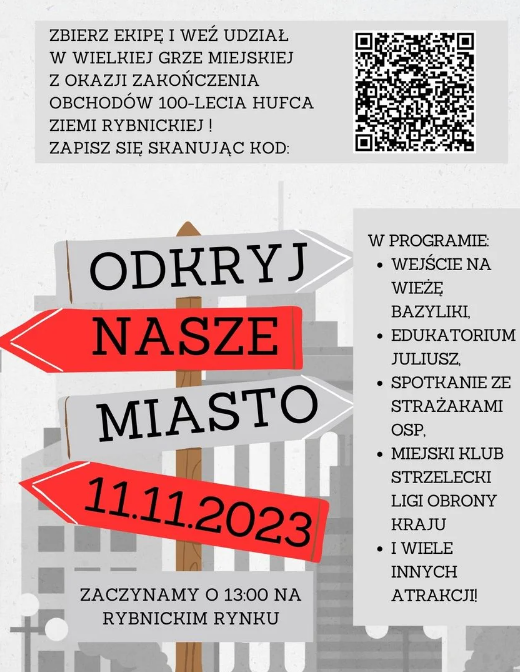 ZBIERZ EKIPĘ I WEŹ UDZIAŁ W WIELKIEJ GRZE MIEJSKIEJ Z OKAZJI ZAKOŃCZENIA OBCHODÓW 100-LECIA HUFCA ZIEMI RYBNICKIEJ ! ZAPISZ SIĘ SKANUJĄC KOD:

ODKRYJ
NASZE
MIASTO
11.11.2023

ZACZYNAMY O 13:00 NA RYBNICKIM RYNKU

W PROGRAMIE:
• WEJŚCIE NA WIEŻĘ BAZYLIKI,
• EDUKATORIUM JULIUSZ,
• SPOTKANIE ZE STRAŻAKAMI OSP,
• MIEJSKI KLUB STRZELECKI LIGI OBRONY KRAJU
• I WIELE INNYCH ATRAKCJI!